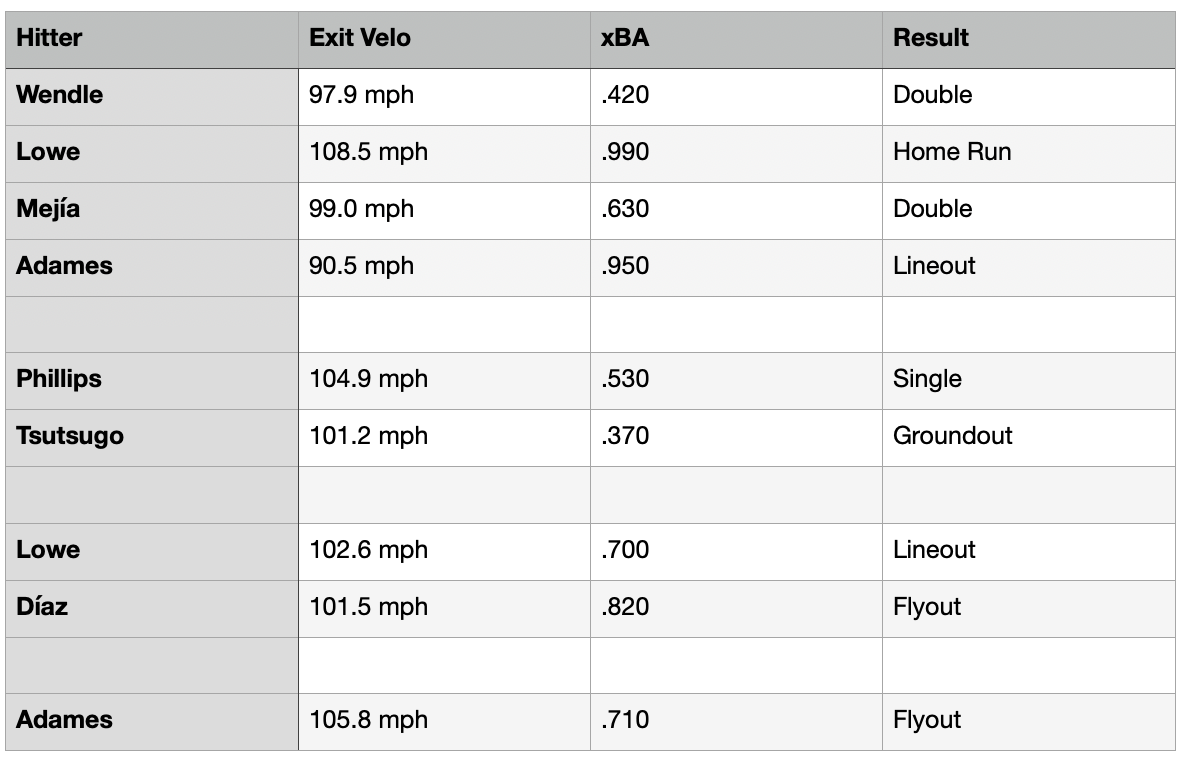 | Hitter | Exit Velo | xBA | Result |
|---|---|---|---|
| Wendle | 97.9 mph | .420 | Double |
| Lowe | 108.5 mph | .990 | Home Run |
| Mejía | 99.0 mph | .630 | Double |
| Adames | 90.5 mph | .950 | Lineout |
| | | | |
| Phillips | 104.9 mph | .530 | Single |
| Tsutsugo | 101.2 mph | .370 | Groundout |
| | | | |
| Lowe | 102.6 mph | .700 | Lineout |
| Díaz | 101.5 mph | .820 | Flyout |
| | | | |
| Adames | 105.8 mph | .710 | Flyout |